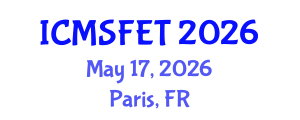 ICMSFET 2026
May 17, 2026
Paris, FR